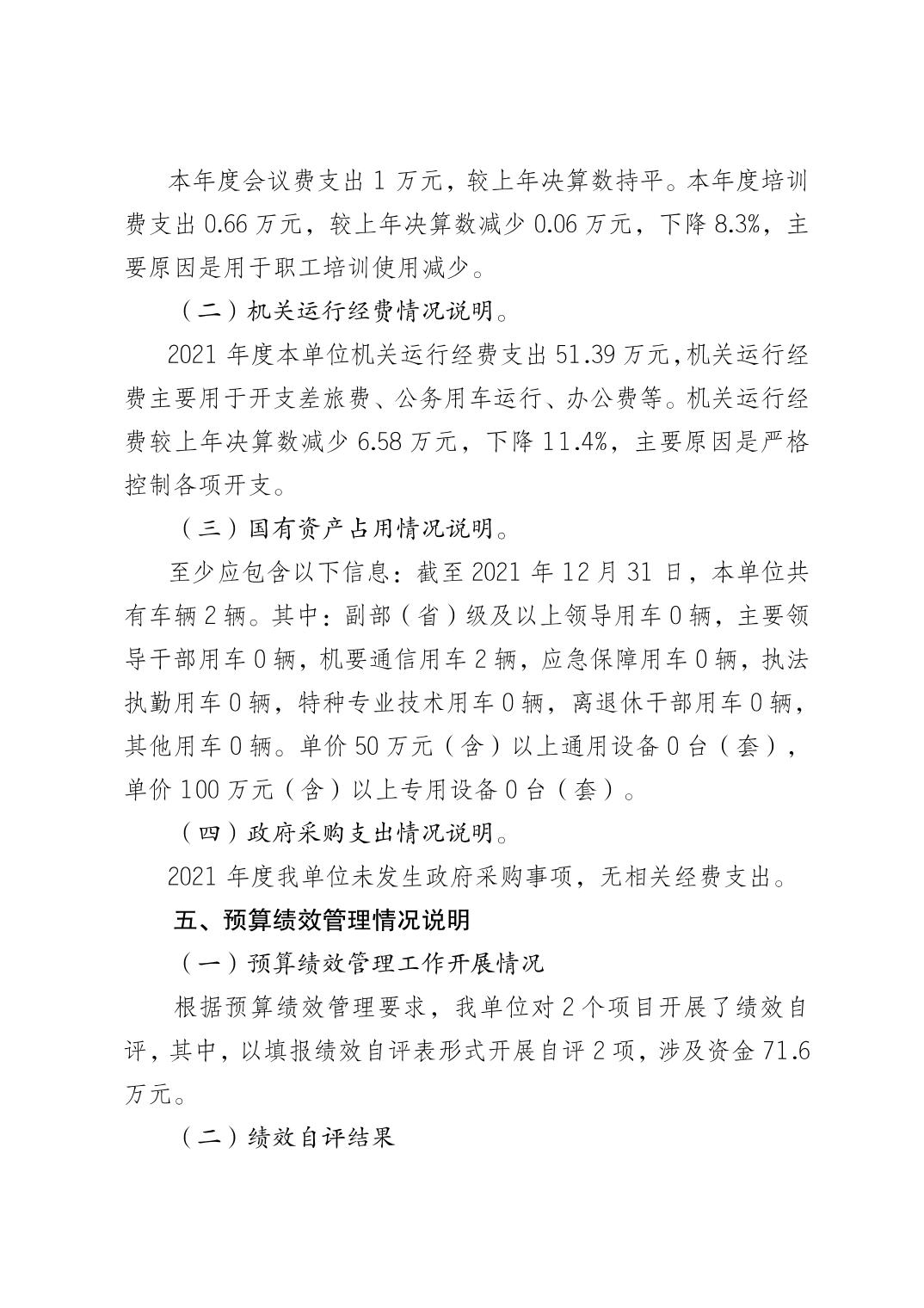 本年度会议费支出 1 万元，较上年决算数持平。本年度培训费支出 0.66 万元，较上年决算数减少 0.06 万元，下降 8.3%，主要原因是用于职工培训使用减少。

（二）机关运行经费情况说明。

2021 年度本单位机关运行经费支出 51.39 万元，机关运行经费主要用于开支差旅费、公务用车运行、办公费等。机关运行经费较上年决算数减少 6.58 万元，下降 11.4%，主要原因是严格控制各项开支。

（三）国有资产占用情况说明。

至少应包含以下信息：截至 2021 年 12 月 31 日，本单位共有车辆 2 辆。其中：副部（省）级及以上领导用车 0 辆，主要领导干部用车 0 辆，机要通信用车 2 辆，应急保障用车 0 辆，执法执勤用车 0 辆，特种专业技术用车 0 辆，离退休干部用车 0 辆，其他用车 0 辆。单价 50 万元（含）以上通用设备 0 台（套），单价 100 万元（含）以上专用设备 0 台（套）。

（四）政府采购支出情况说明。

2021 年度我单位未发生政府采购事项，无相关经费支出。

五、预算绩效管理情况说明

（一）预算绩效管理工作开展情况

根据预算绩效管理要求，我单位对 2 个项目开展了绩效自评，其中，以填报绩效自评表形式开展自评 2 项，涉及资金 71.6 万元。

（二）绩效自评结果